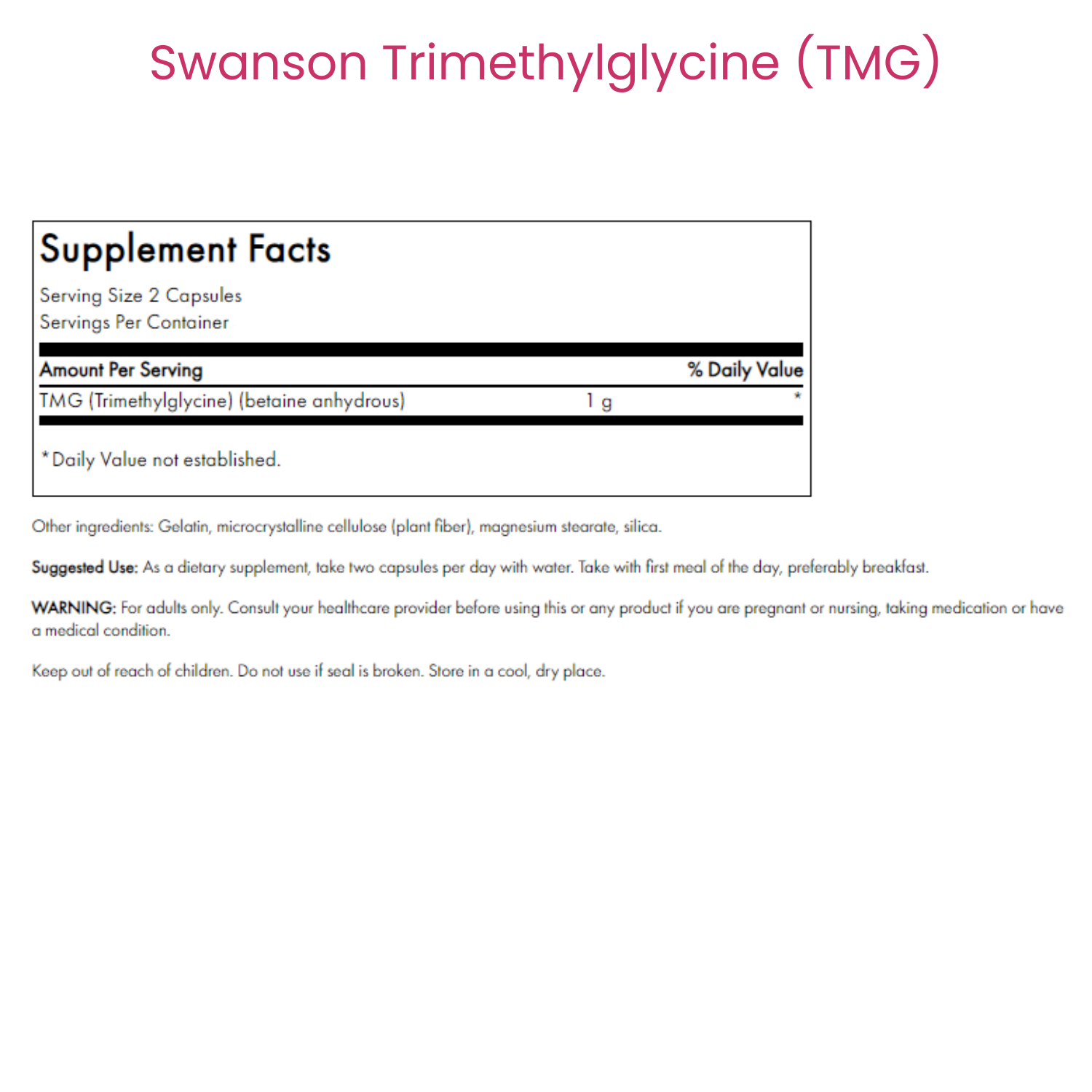 Swanson Trimethylglycine (TMG)

Supplement Facts

Serving Size 2 Capsules
Servings Per Container

| Amount Per Serving | | % Daily Value |
|---|---|---|
| TMG (Trimethylglycine) (betaine anhydrous) | 1 g | * |

*Daily Value not established.

Other ingredients: Gelatin, microcrystalline cellulose (plant fiber), magnesium stearate, silica.

Suggested Use: As a dietary supplement, take two capsules per day with water. Take with first meal of the day, preferably breakfast.

WARNING: For adults only. Consult your healthcare provider before using this or any product if you are pregnant or nursing, taking medication or have a medical condition.

Keep out of reach of children. Do not use if seal is broken. Store in a cool, dry place.